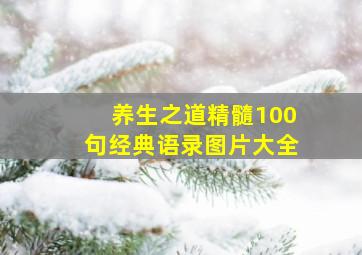 养生之道精髓100句经典语录图片大全